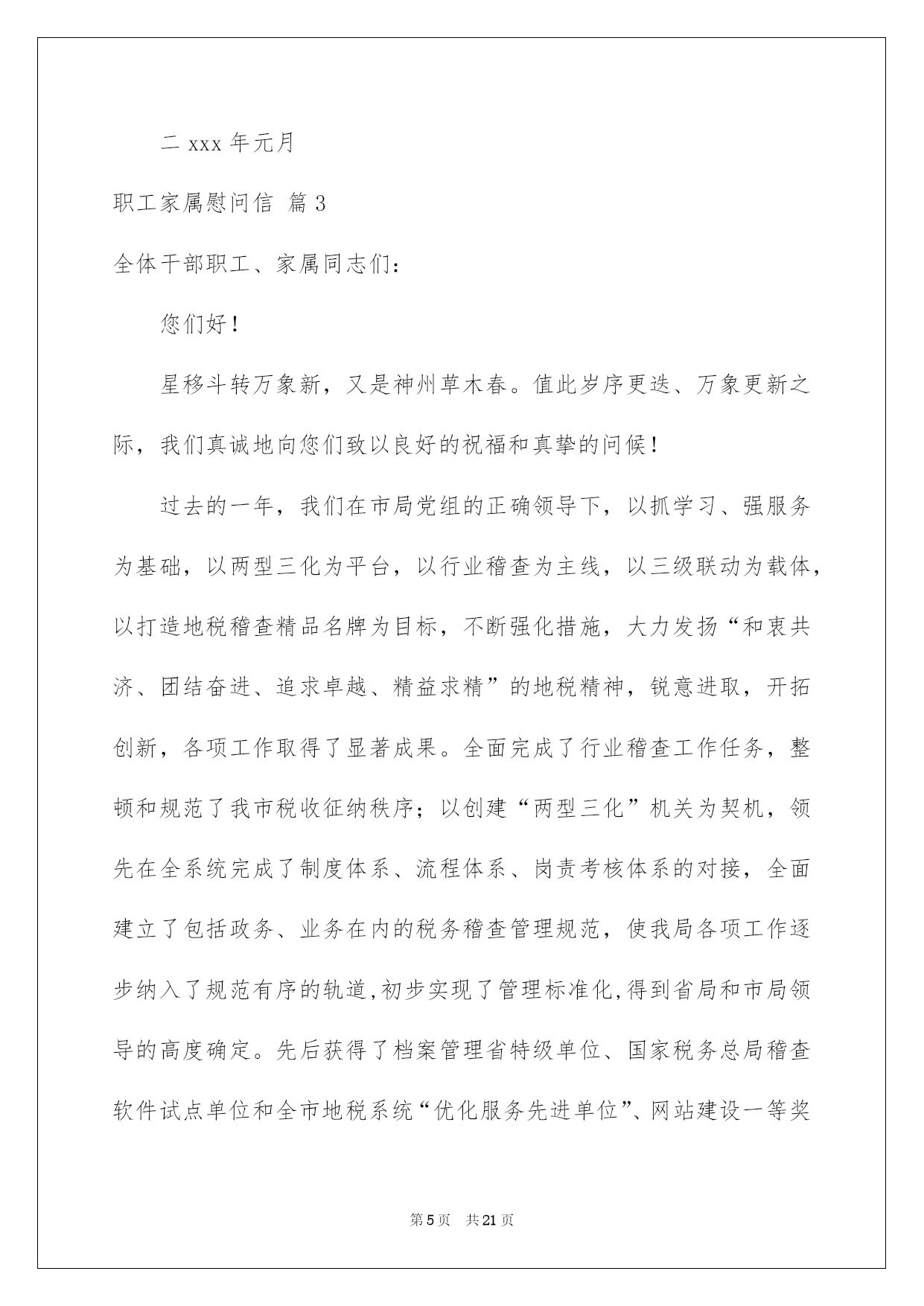 二 xxx 年元月

职工家属慰问信 篇 3

全体干部职工、家属同志们：

您们好！

星移斗转万象新，又是神州草木春。值此岁序更迭、万象更新之际，我们真诚地向您们致以良好的祝福和真挚的问候！

过去的一年，我们在市局党组的正确领导下，以抓学习、强服务为基础，以两型三化为平台，以行业稽查为主线，以三级联动为载体，以打造地税稽查精品名牌为目标，不断强化措施，大力发扬“和衷共济、团结奋进、追求卓越、精益求精”的地税精神，锐意进取，开拓创新，各项工作取得了显著成果。全面完成了行业稽查工作任务，整顿和规范了我市税收征纳秩序；以创建“两型三化”机关为契机，领先在全系统完成了制度体系、流程体系、岗责考核体系的对接，全面建立了包括政务、业务在内的税务稽查管理规范，使我局各项工作逐步纳入了规范有序的轨道,初步实现了管理标准化,得到省局和市局领导的高度确定。先后获得了档案管理省特级单位、国家税务总局稽查软件试点单位和全市地税系统“优化服务先进单位”、网站建设一等奖

第 5 页　共 21 页